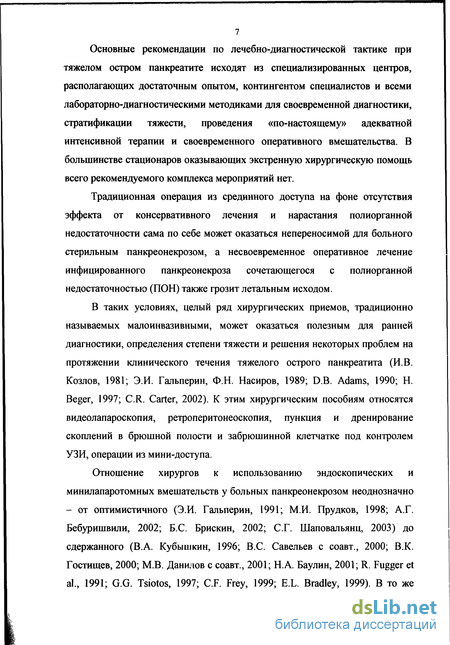 7

Основные рекомендации по лечебно-диагностической тактике при тяжелом остром панкреатите исходят из специализированных центров, располагающих достаточным опытом, контингентом специалистов и всеми лабораторно-диагностическими методиками для своевременной диагностики, стратификации тяжести, проведения «по-настоящему» адекватной интенсивной терапии и своевременного оперативного вмешательства. В большинстве стационаров оказывающих экстренную хирургическую помощь всего рекомендуемого комплекса мероприятий нет.

Традиционная операция из срединного доступа на фоне отсутствия эффекта от консервативного лечения и нарастания полиорганной недостаточности сама по себе может оказаться непереносимой для больного стерильным панкреонекрозом, а несвоевременное оперативное лечение инфицированного панкреонекроза сочетающегося с полиорганной недостаточностью (ПОН) также грозит летальным исходом.

В таких условиях, целый ряд хирургических приемов, традиционно называемых малоинвазивными, может оказаться полезным для ранней диагностики, определения степени тяжести и решения некоторых проблем на протяжении клинического течения тяжелого острого панкреатита (И.В. Козлов, 1981; Э.И. Гальперин, Ф.Н. Насиров, 1989; D.B. Adams, 1990; H. Beger, 1997; C.R. Carter, 2002). К этим хирургическим пособиям относятся видеолапароскопия, ретроперитонеоскопия, пункция и дренирование скоплений в брюшной полости и забрюшинной клетчатке под контролем УЗИ, операции из мини-доступа.

Отношение хирургов к использованию эндоскопических и минилапаротомных вмешательств у больных панкреонекрозом неоднозначно – от оптимистичного (Э.И. Гальперин, 1991; М.И. Прудков, 1998; А.Г. Бебуришвили, 2002; Б.С. Брискин, 2002; С.Г. Шаповальянц, 2003) до сдержанного (В.А. Кубышкин, 1996; В.С. Савельев с соавт., 2000; В.К. Гостищев, 2000; М.В. Данилов с соавт., 2001; Н.А. Баулин, 2001; R. Fugger et al., 1991; G.G. Tsiotos, 1997; C.F. Frey, 1999; E.L. Bradley, 1999). В то же

dsLib.net
библиотека диссертаций